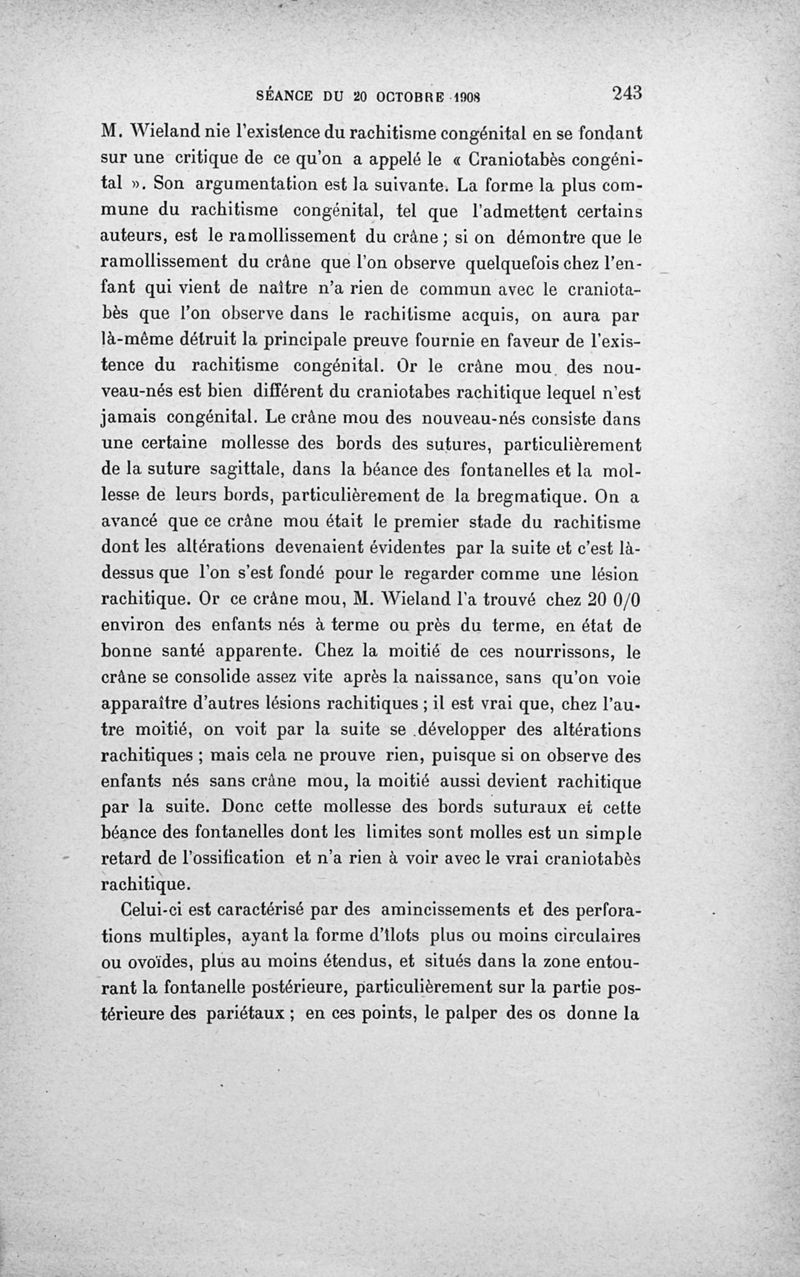 SÉANCE DU 20 OCTOBRE 1908 243

M. Wieland nie l'existence du rachitisme congénital en se fondant sur une critique de ce qu'on a appelé le « Craniotabès congénital ». Son argumentation est la suivante. La forme la plus commune du rachitisme congénital, tel que l'admettent certains auteurs, est le ramollissement du crâne ; si on démontre que le ramollissement du crâne que l'on observe quelquefois chez l'enfant qui vient de naître n'a rien de commun avec le craniotabès que l'on observe dans le rachitisme acquis, on aura par là-même détruit la principale preuve fournie en faveur de l'existence du rachitisme congénital. Or le crâne mou des nouveau-nés est bien différent du craniotabes rachitique lequel n'est jamais congénital. Le crâne mou des nouveau-nés consiste dans une certaine mollesse des bords des sutures, particulièrement de la suture sagittale, dans la béance des fontanelles et la mollesse de leurs bords, particulièrement de la bregmatique. On a avancé que ce crâne mou était le premier stade du rachitisme dont les altérations devenaient évidentes par la suite et c'est là-dessus que l'on s'est fondé pour le regarder comme une lésion rachitique. Or ce crâne mou, M. Wieland l'a trouvé chez 20 0/0 environ des enfants nés à terme ou près du terme, en état de bonne santé apparente. Chez la moitié de ces nourrissons, le crâne se consolide assez vite après la naissance, sans qu'on voie apparaître d'autres lésions rachitiques ; il est vrai que, chez l'autre moitié, on voit par la suite se développer des altérations rachitiques ; mais cela ne prouve rien, puisque si on observe des enfants nés sans crâne mou, la moitié aussi devient rachitique par la suite. Donc cette mollesse des bords suturaux et cette béance des fontanelles dont les limites sont molles est un simple retard de l'ossification et n'a rien à voir avec le vrai craniotabès rachitique.

Celui-ci est caractérisé par des amincissements et des perforations multiples, ayant la forme d'îlots plus ou moins circulaires ou ovoïdes, plus au moins étendus, et situés dans la zone entourant la fontanelle postérieure, particulièrement sur la partie postérieure des pariétaux ; en ces points, le palper des os donne la